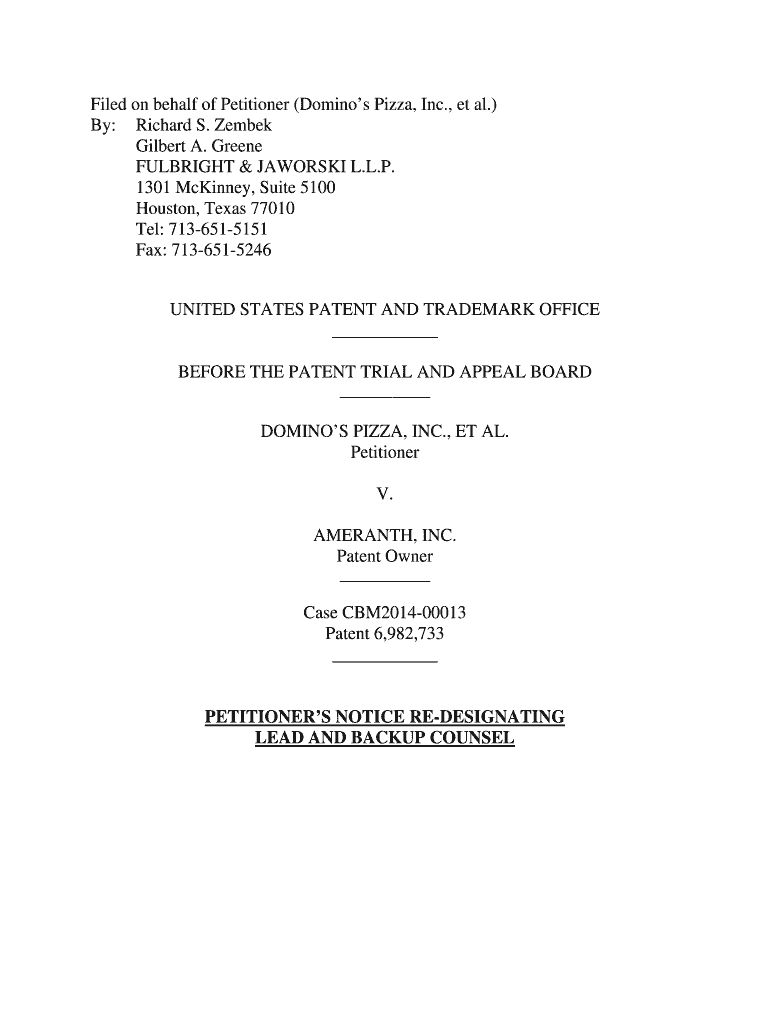 Filed on behalf of Petitioner (Domino's Pizza, Inc., et al.)
By: Richard S. Zembek
Gilbert A. Greene
FULBRIGHT & JAWORSKI L.L.P.
1301 McKinney, Suite 5100
Houston, Texas 77010
Tel: 713-651-5151
Fax: 713-651-5246

UNITED STATES PATENT AND TRADEMARK OFFICE

BEFORE THE PATENT TRIAL AND APPEAL BOARD

DOMINO'S PIZZA, INC., ET AL.
Petitioner

V.

AMERANTH, INC.
Patent Owner

Case CBM2014-00013
Patent 6,982,733

PETITIONER'S NOTICE RE-DESIGNATING LEAD AND BACKUP COUNSEL